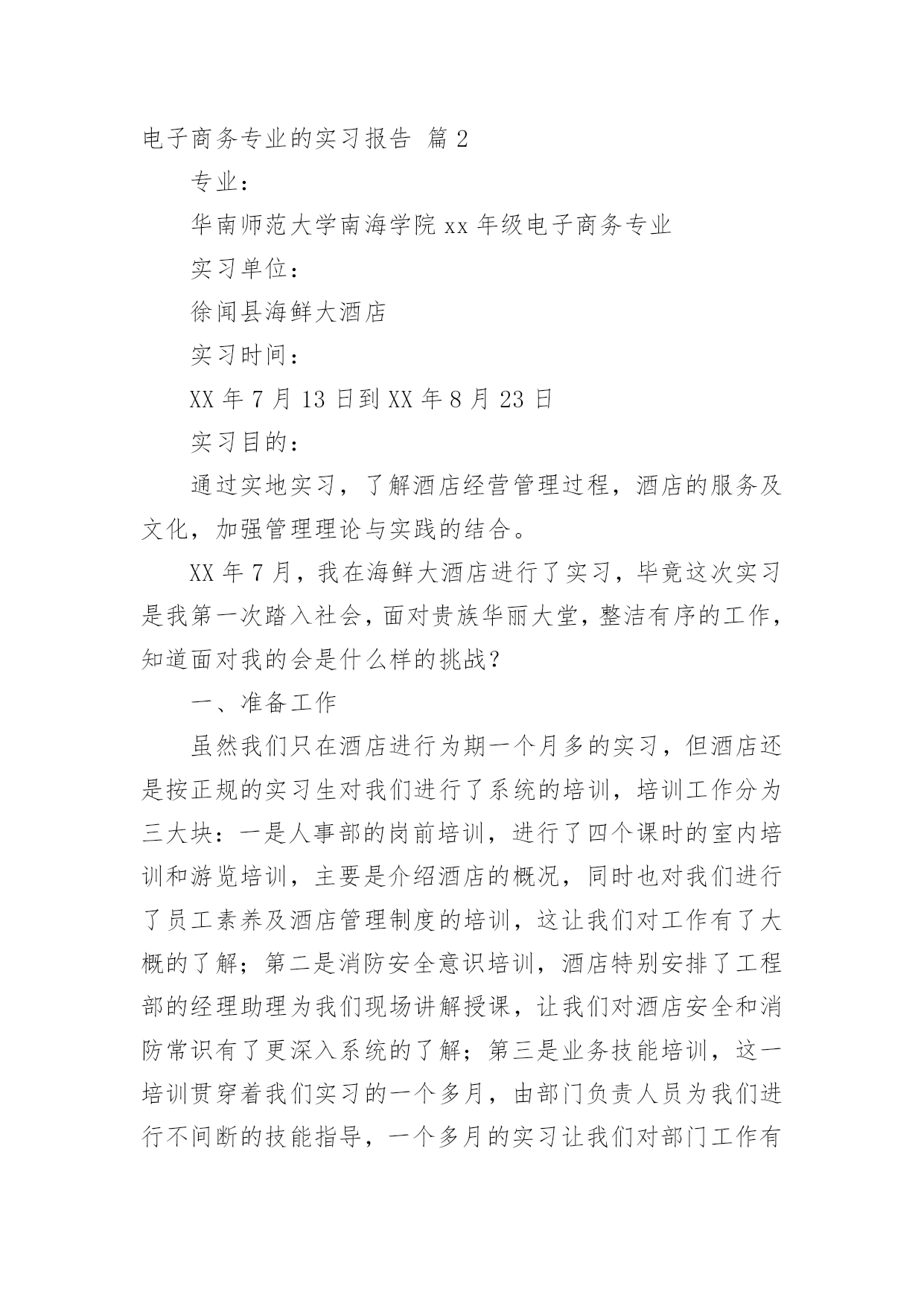 电子商务专业的实习报告 篇2

专业：

华南师范大学南海学院xx年级电子商务专业

实习单位：

徐闻县海鲜大酒店

实习时间：

XX年7月13日到XX年8月23日

实习目的：

通过实地实习，了解酒店经营管理过程，酒店的服务及文化，加强管理理论与实践的结合。

XX年7月，我在海鲜大酒店进行了实习，毕竟这次实习是我第一次踏入社会，面对贵族华丽大堂，整洁有序的工作，知道面对我的会是什么样的挑战？

一、准备工作

虽然我们只在酒店进行为期一个月多的实习，但酒店还是按正规的实习生对我们进行了系统的培训，培训工作分为三大块：一是人事部的岗前培训，进行了四个课时的室内培训和游览培训，主要是介绍酒店的概况，同时也对我们进行了员工素养及酒店管理制度的培训，这让我们对工作有了大概的了解；第二是消防安全意识培训，酒店特别安排了工程部的经理助理为我们现场讲解授课，让我们对酒店安全和消防常识有了更深入系统的了解；第三是业务技能培训，这一培训贯穿着我们实习的一个多月，由部门负责人员为我们进行不间断的技能指导，一个多月的实习让我们对部门工作有